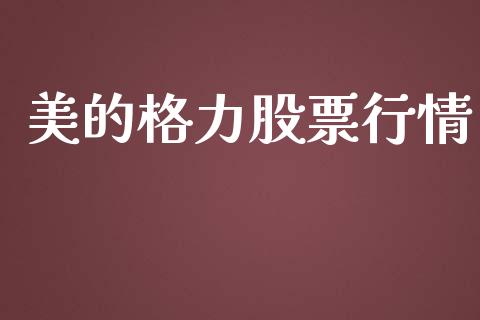 美的格力股票行情